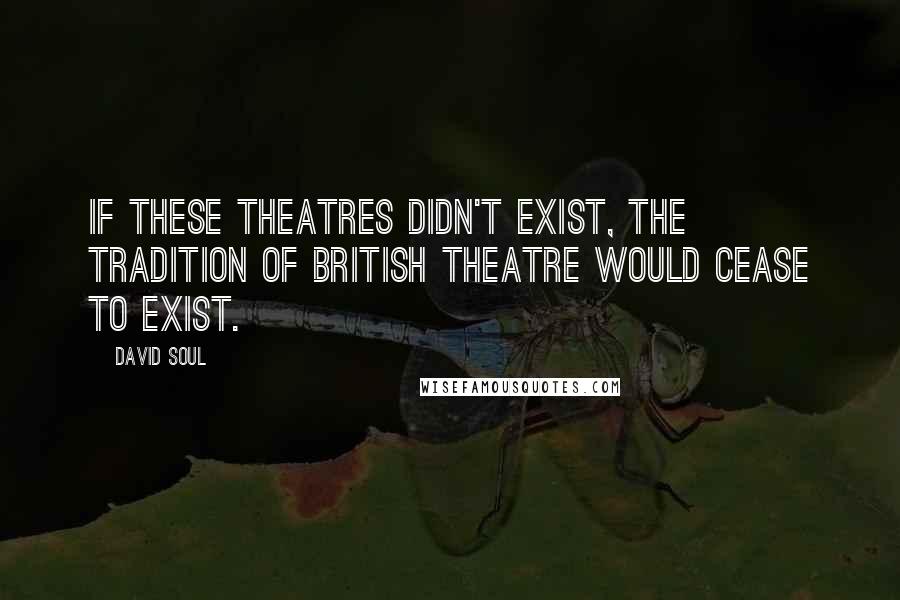 IF THESE THEATRES DIDN'T EXIST, THE TRADITION OF BRITISH THEATRE WOULD CEASE TO EXIST.

DAVID SOUL

WISEFAMOUSQUOTES.COM